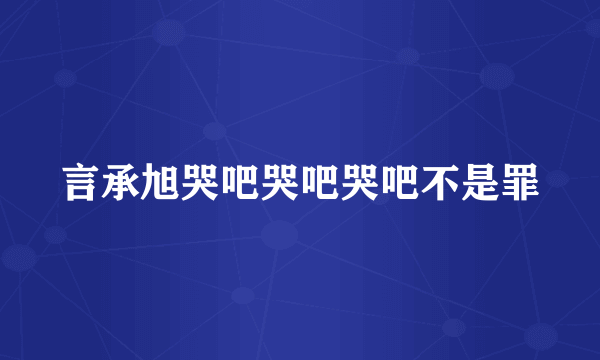 言承旭哭吧哭吧哭吧不是罪